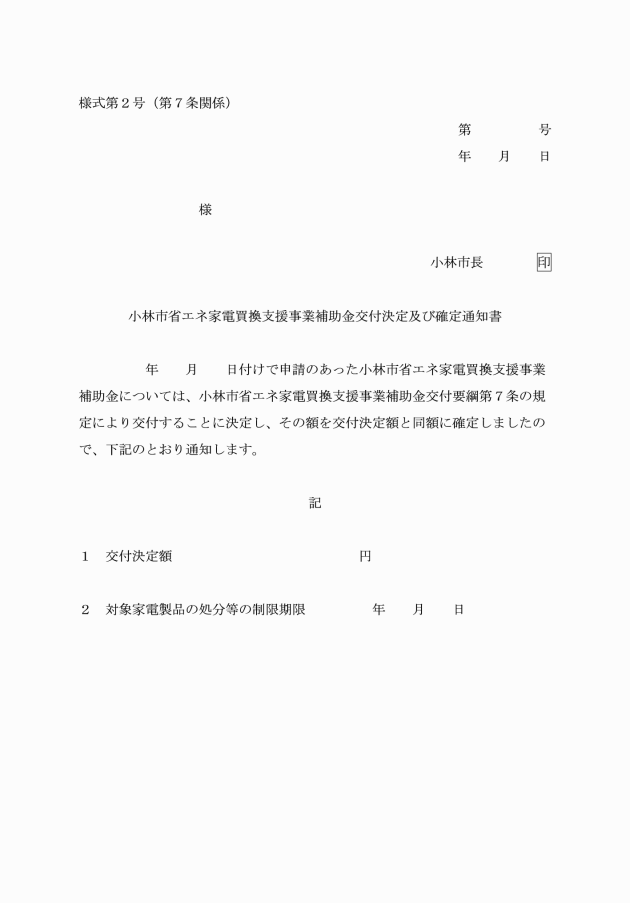 様式第２号（第７条関係）

第　　　号
年　月　日

様

小林市長　　印

小林市省エネ家電買換支援事業補助金交付決定及び確定通知書

年　月　日付けで申請のあった小林市省エネ家電買換支援事業補助金については、小林市省エネ家電買換支援事業補助金交付要綱第７条の規定により交付することに決定し、その額を交付決定額と同額に確定しましたので、下記のとおり通知します。

記

１　交付決定額　　　　　円

２　対象家電製品の処分等の制限期限　　年　月　日